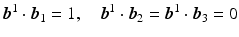 $\boldsymbol{b}^1 \cdot \boldsymbol{b}_1 = 1, \quad \boldsymbol{b}^1 \cdot \boldsymbol{b}_2 = \boldsymbol{b}^1 \cdot \boldsymbol{b}_3 = 0$